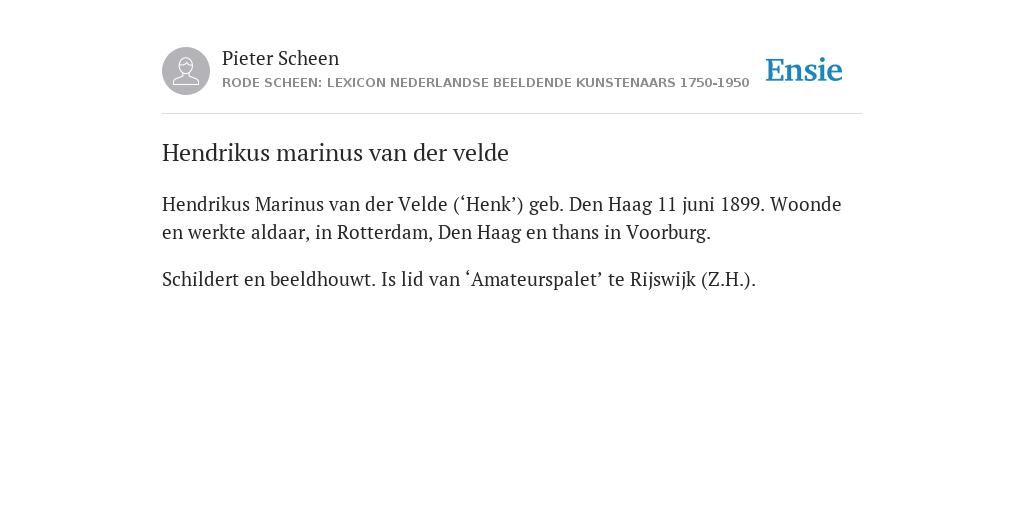 Pieter Scheen
RODE SCHEEN: LEXICON NEDERLANDSE BEELDENDE KUNSTENAARS 1750-1950

Ensie

Hendrikus marinus van der velde

Hendrikus Marinus van der Velde (‘Henk’) geb. Den Haag 11 juni 1899. Woonde en werkte aldaar, in Rotterdam, Den Haag en thans in Voorburg.

Schildert en beeldhouwt. Is lid van ‘Amateurspalet’ te Rijswijk (Z.H.).